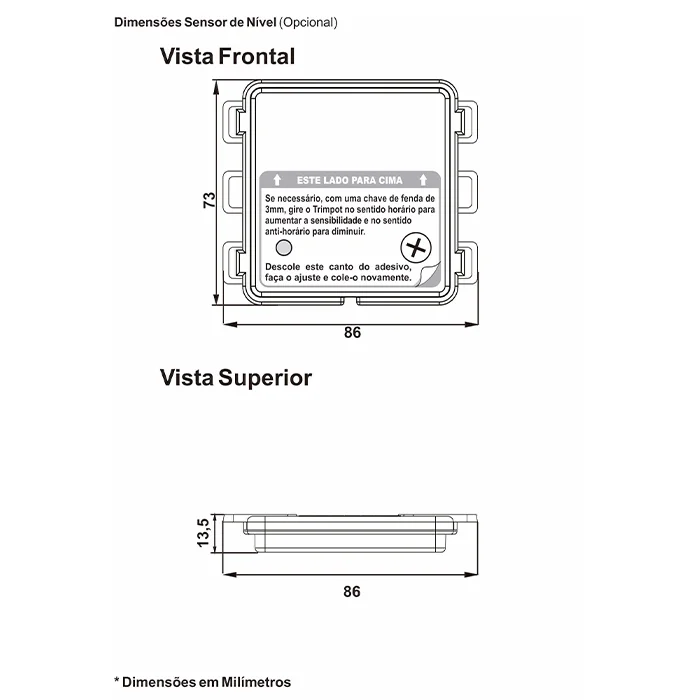 Dimensões Sensor de Nível (Opcional)

Vista Frontal

73

ESTE LADO PARA CIMA

Se necessário, com uma chave de fenda de 3mm, gire o Trimpot no sentido horário para aumentar a sensibilidade e no sentido anti-horário para diminuir.

Descole este canto do adesivo, faça o ajuste e cole-o novamente.

86

Vista Superior

13,5

86

* Dimensões em Milímetros